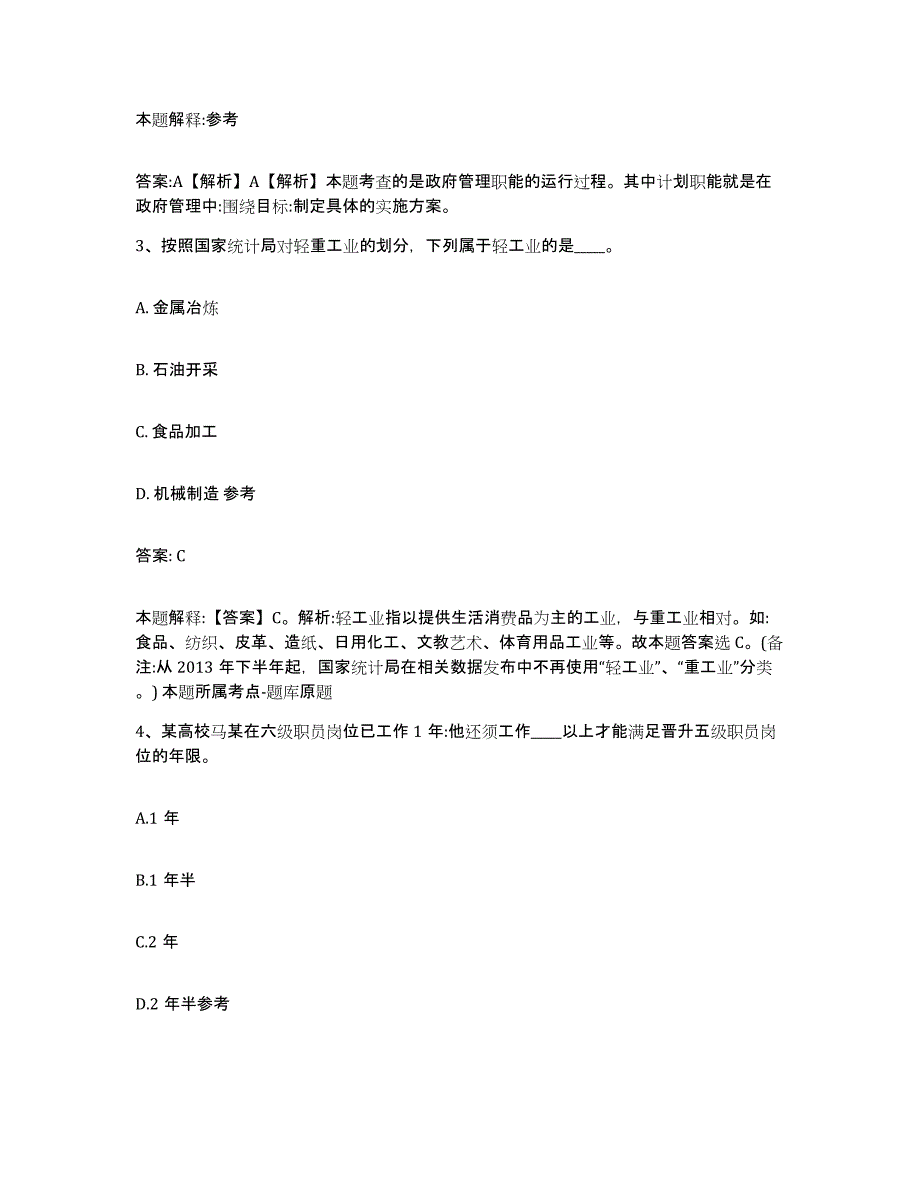 本题解释:参考

答案:A【解析】A【解析】本题考查的是政府管理职能的运行过程。其中计划职能就是在政府管理中:围绕目标:制定具体的实施方案。

3、按照国家统计局对轻重工业的划分，下列属于轻工业的是____。

A. 金属冶炼

B. 石油开采

C. 食品加工

D. 机械制造 参考

答案: C

本题解释:【答案】C。解析:轻工业指以提供生活消费品为主的工业，与重工业相对。如:食品、纺织、皮革、造纸、日用化工、文教艺术、体育用品工业等。故本题答案选 C。(备注:从 2013 年下半年起，国家统计局在相关数据发布中不再使用“轻工业”、“重工业”分类。) 本题所属考点-题库原题

4、某高校马某在六级职员岗位已工作 1 年:他还须工作____以上才能满足晋升五级职员岗位的年限。

A.1 年

B.1 年半

C.2 年

D.2 年半参考